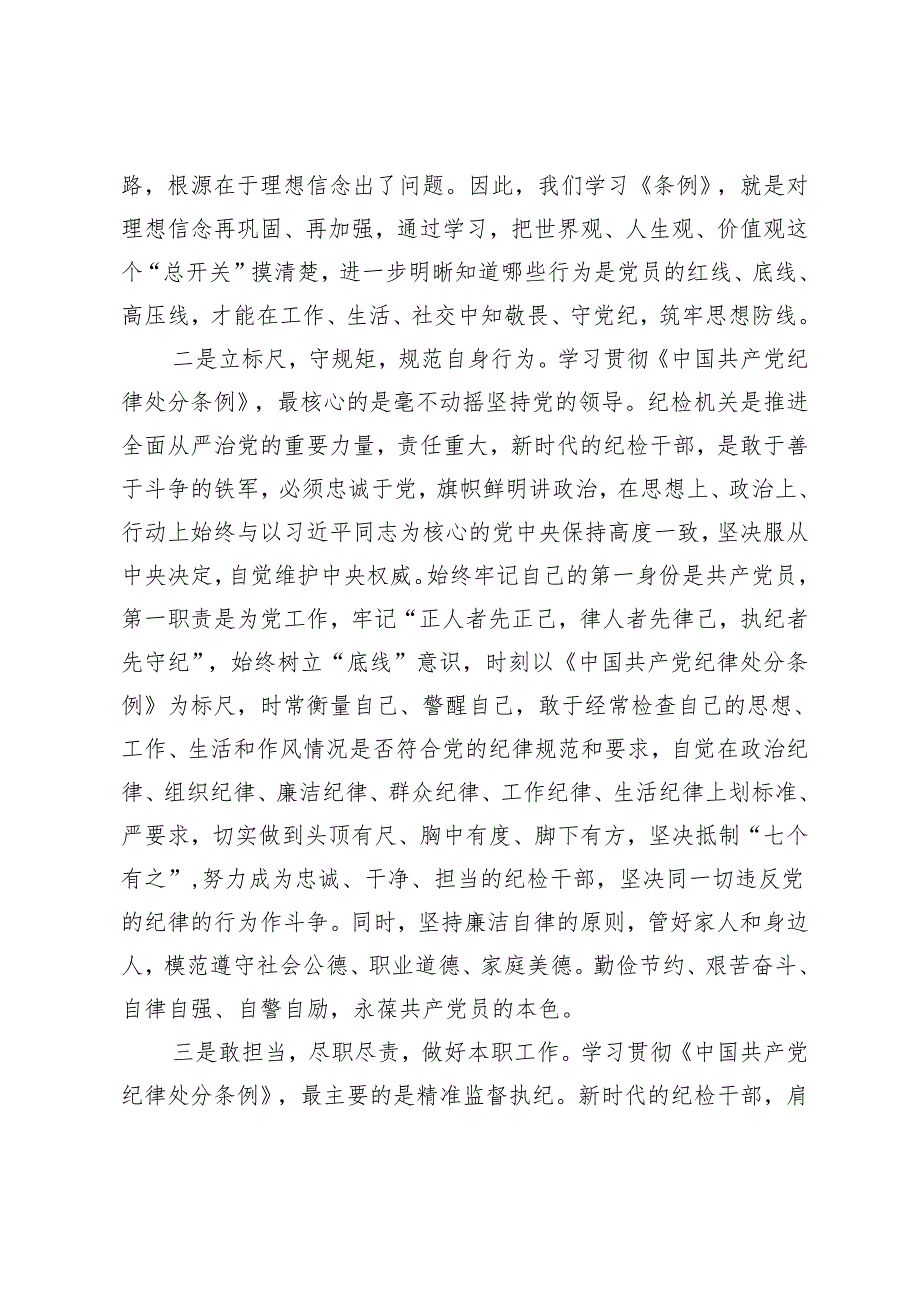 路，根源在于理想信念出了问题。因此，我们学习《条例》，就是对理想信念再巩固、再加强，通过学习，把世界观、人生观、价值观这个“总开关”摸清楚，进一步明晰知道哪些行为是党员的红线、底线、高压线，才能在工作、生活、社交中知敬畏、守党纪，筑牢思想防线。

二是立标尺，守规矩，规范自身行为。学习贯彻《中国共产党纪律处分条例》，最核心的是毫不动摇坚持党的领导。纪检机关是推进全面从严治党的重要力量，责任重大，新时代的纪检干部，是敢于善于斗争的铁军，必须忠诚于党，旗帜鲜明讲政治，在思想上、政治上、行动上始终与以习近平同志为核心的党中央保持高度一致，坚决服从中央决定，自觉维护中央权威。始终牢记自己的第一身份是共产党员，第一职责是为党工作，牢记“正人者先正己，律人者先律己，执纪者先守纪”，始终树立“底线”意识，时刻以《中国共产党纪律处分条例》为标尺，时常衡量自己、警醒自己，敢于经常检查自己的思想、工作、生活和作风情况是否符合党的纪律规范和要求，自觉在政治纪律、组织纪律、廉洁纪律、群众纪律、工作纪律、生活纪律上划标准、严要求，切实做到头顶有尺、胸中有度、脚下有方，坚决抵制“七个有之”,努力成为忠诚、干净、担当的纪检干部，坚决同一切违反党的纪律的行为作斗争。同时，坚持廉洁自律的原则，管好家人和身边人，模范遵守社会公德、职业道德、家庭美德。勤俭节约、艰苦奋斗、自律自强、自警自励，永葆共产党员的本色。

三是敢担当，尽职尽责，做好本职工作。学习贯彻《中国共产党纪律处分条例》，最主要的是精准监督执纪。新时代的纪检干部，肩